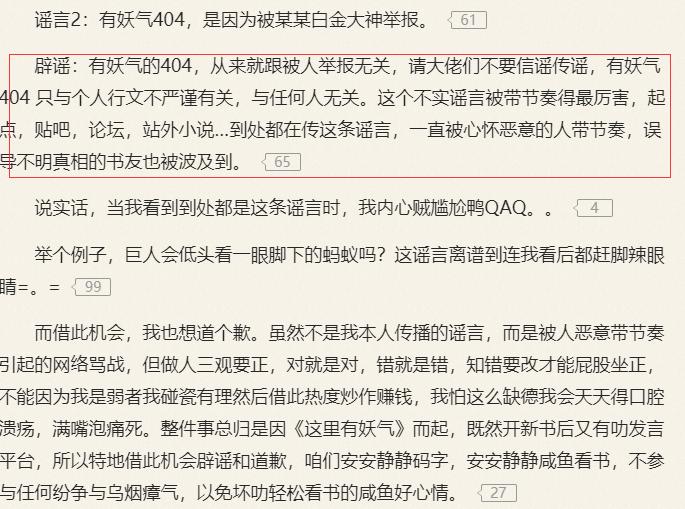 谣言2：有妖气404，是因为被某某白金大神举报。 61

辟谣：有妖气的404，从来就跟被人举报无关，请大佬们不要信谣传谣，有妖气404 只与个人行文不严谨有关，与任何人无关。这个不实谣言被带节奏得最厉害，起点，贴吧，论坛，站外小说...到处都在传这条谣言，一直被心怀恶意的人带节奏，误导不明真相的书友也被波及到。 65

说实话，当我看到到处都是这条谣言时，我内心贼尴尬鸭QAQ。。 4

举个例子，巨人会低头看一眼脚下的蚂蚁吗？这谣言离谱到连我看后都赶脚辣眼睛=。= 99

而借此机会，我也想道个歉。虽然不是我本人传播的谣言，而是被人恶意带节奏引起的网络骂战，但做人三观要正，对就是对，错就是错，知错要改才能屁股坐正，不能因为我是弱者我碰瓷有理然后借此热度炒作赚钱，我怕这么缺德我会天天得口腔溃疡，满嘴泡痛死。整件事总归是因《这里有妖气》而起，既然开新书后又有叻发言平台，所以特地借此机会辟谣和道歉，咱们安安静静码字，安安静静咸鱼看书，不参与任何纷争与乌烟瘴气，以免坏叻轻松看书的咸鱼好心情。 27